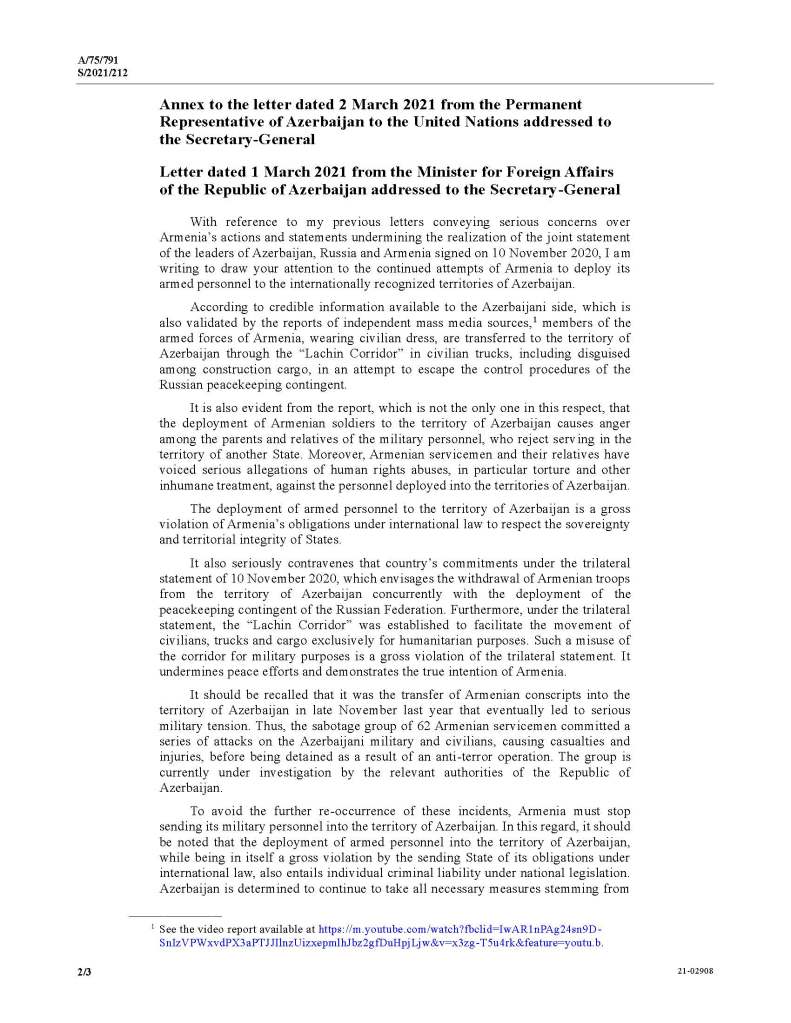 A/75/791
S/2021/212

Annex to the letter dated 2 March 2021 from the Permanent Representative of Azerbaijan to the United Nations addressed to the Secretary-General

Letter dated 1 March 2021 from the Minister for Foreign Affairs of the Republic of Azerbaijan addressed to the Secretary-General

With reference to my previous letters conveying serious concerns over Armenia's actions and statements undermining the realization of the joint statement of the leaders of Azerbaijan, Russia and Armenia signed on 10 November 2020, I am writing to draw your attention to the continued attempts of Armenia to deploy its armed personnel to the internationally recognized territories of Azerbaijan.

According to credible information available to the Azerbaijani side, which is also validated by the reports of independent mass media sources,$^1$ members of the armed forces of Armenia, wearing civilian dress, are transferred to the territory of Azerbaijan through the "Lachin Corridor" in civilian trucks, including disguised among construction cargo, in an attempt to escape the control procedures of the Russian peacekeeping contingent.

It is also evident from the report, which is not the only one in this respect, that the deployment of Armenian soldiers to the territory of Azerbaijan causes anger among the parents and relatives of the military personnel, who reject serving in the territory of another State. Moreover, Armenian servicemen and their relatives have voiced serious allegations of human rights abuses, in particular torture and other inhumane treatment, against the personnel deployed into the territories of Azerbaijan.

The deployment of armed personnel to the territory of Azerbaijan is a gross violation of Armenia's obligations under international law to respect the sovereignty and territorial integrity of States.

It also seriously contravenes that country's commitments under the trilateral statement of 10 November 2020, which envisages the withdrawal of Armenian troops from the territory of Azerbaijan concurrently with the deployment of the peacekeeping contingent of the Russian Federation. Furthermore, under the trilateral statement, the "Lachin Corridor" was established to facilitate the movement of civilians, trucks and cargo exclusively for humanitarian purposes. Such a misuse of the corridor for military purposes is a gross violation of the trilateral statement. It undermines peace efforts and demonstrates the true intention of Armenia.

It should be recalled that it was the transfer of Armenian conscripts into the territory of Azerbaijan in late November last year that eventually led to serious military tension. Thus, the sabotage group of 62 Armenian servicemen committed a series of attacks on the Azerbaijani military and civilians, causing casualties and injuries, before being detained as a result of an anti-terror operation. The group is currently under investigation by the relevant authorities of the Republic of Azerbaijan.

To avoid the further re-occurrence of these incidents, Armenia must stop sending its military personnel into the territory of Azerbaijan. In this regard, it should be noted that the deployment of armed personnel into the territory of Azerbaijan, while being in itself a gross violation by the sending State of its obligations under international law, also entails individual criminal liability under national legislation. Azerbaijan is determined to continue to take all necessary measures stemming from

$^1$ See the video report available at https://m.youtube.com/watch?fbclid=IwAR1nPAg24sn9D-SnIzVPWxvdPX3aPTJJlnzUizxepmlhJbz2gfDuHpjLjw&v=x3zg-T5u4rk&feature=youtu.b.

2/3

21-02908